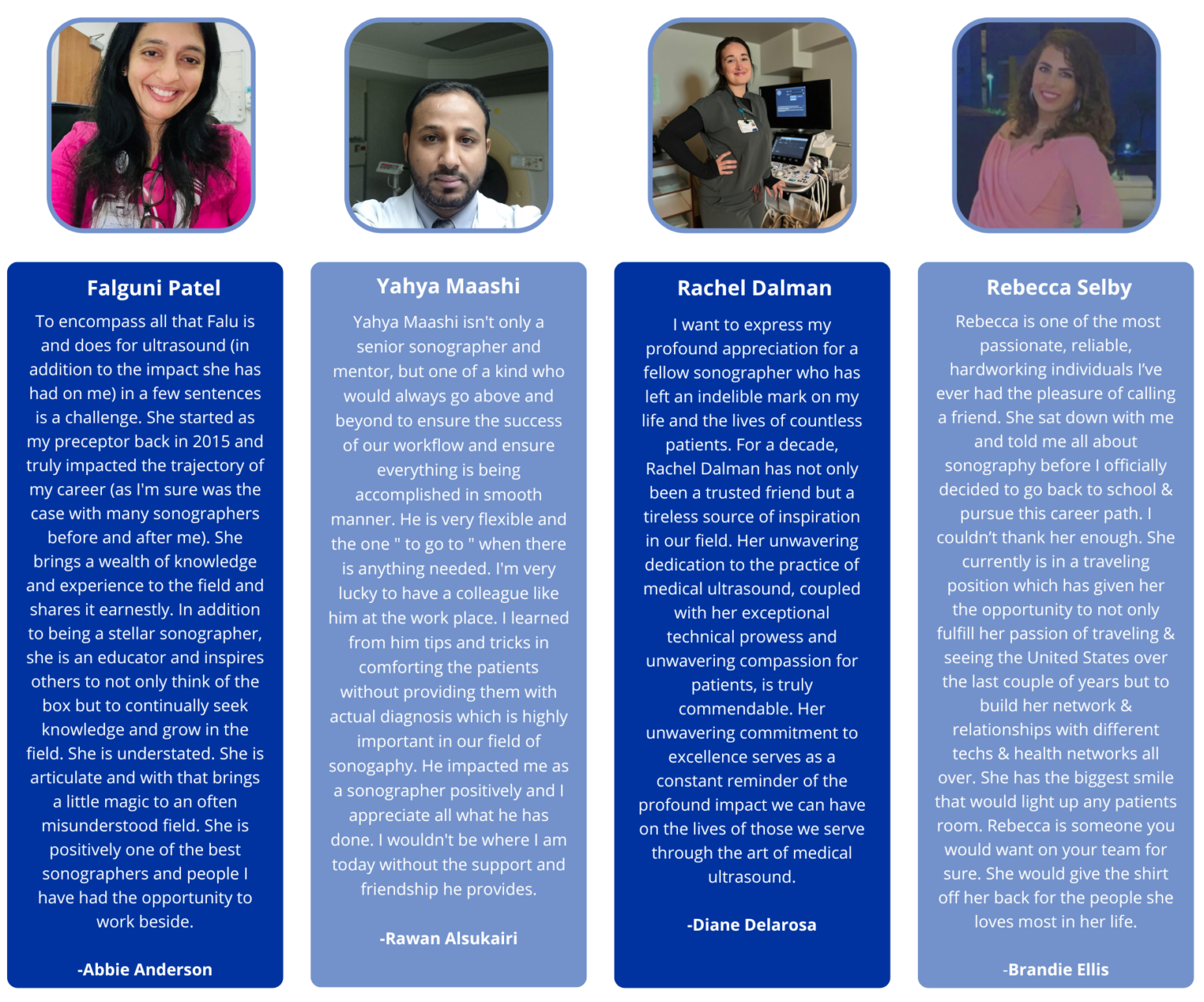 Falguni Patel

To encompass all that Falu is and does for ultrasound (in addition to the impact she has had on me) in a few sentences is a challenge. She started as my preceptor back in 2015 and truly impacted the trajectory of my career (as I'm sure was the case with many sonographers before and after me). She brings a wealth of knowledge and experience to the field and shares it earnestly. In addition to being a stellar sonographer, she is an educator and inspires others to not only think of the box but to continually seek knowledge and grow in the field. She is understated. She is articulate and with that brings a little magic to an often misunderstood field. She is positively one of the best sonographers and people I have had the opportunity to work beside.

-Abbie Anderson

Yahya Maashi

Yahya Maashi isn't only a senior sonographer and mentor, but one of a kind who would always go above and beyond to ensure the success of our workflow and ensure everything is being accomplished in smooth manner. He is very flexible and the one " to go to " when there is anything needed. I'm very lucky to have a colleague like him at the work place. I learned from him tips and tricks in comforting the patients without providing them with actual diagnosis which is highly important in our field of sonogaphy. He impacted me as a sonographer positively and I appreciate all what he has done. I wouldn't be where I am today without the support and friendship he provides.

-Rawan Alsukairi

Rachel Dalman

I want to express my profound appreciation for a fellow sonographer who has left an indelible mark on my life and the lives of countless patients. For a decade, Rachel Dalman has not only been a trusted friend but a tireless source of inspiration in our field. Her unwavering dedication to the practice of medical ultrasound, coupled with her exceptional technical prowess and unwavering compassion for patients, is truly commendable. Her unwavering commitment to excellence serves as a constant reminder of the profound impact we can have on the lives of those we serve through the art of medical ultrasound.

-Diane Delarosa

Rebecca Selby

Rebecca is one of the most passionate, reliable, hardworking individuals I've ever had the pleasure of calling a friend. She sat down with me and told me all about sonography before I officially decided to go back to school & pursue this career path. I couldn't thank her enough. She currently is in a traveling position which has given her the opportunity to not only fulfill her passion of traveling & seeing the United States over the last couple of years but to build her network & relationships with different techs & health networks all over. She has the biggest smile that would light up any patients room. Rebecca is someone you would want on your team for sure. She would give the shirt off her back for the people she loves most in her life.

-Brandie Ellis